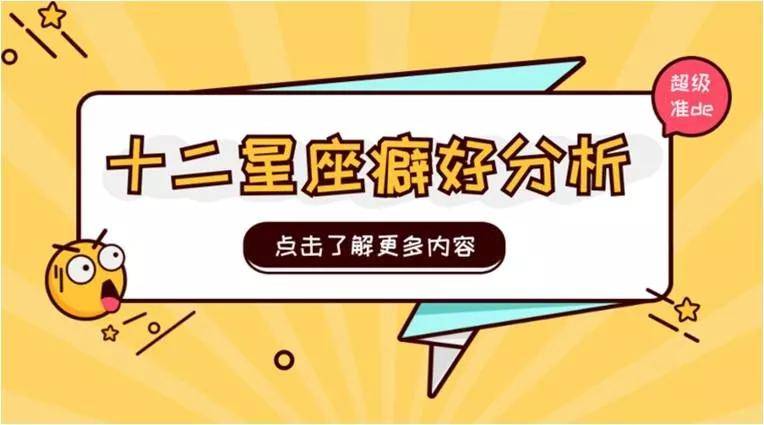 超级准de

十二星座癖好分析

点击了解更多内容